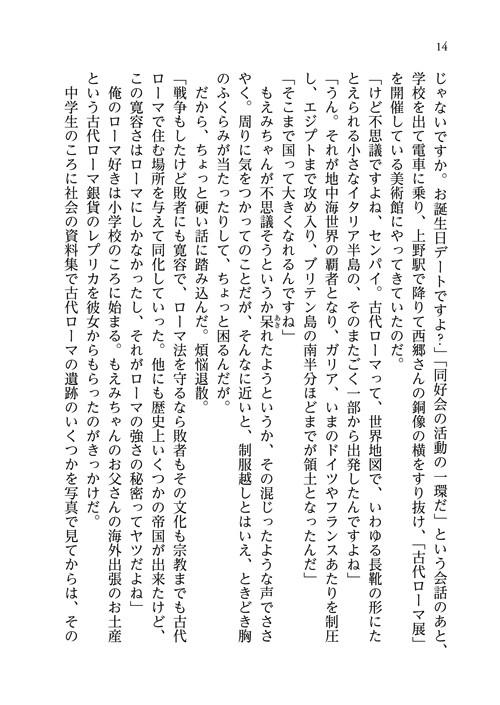 14

じゃないですか。お誕生日デートですよ?」「同好会の活動の一環だ」という会話のあと、学校を出て電車に乗り、上野駅で降りて西郷さんの銅像の横をすり抜け、「古代ローマ展」を開催している美術館にやってきていたのだ。

「けど不思議ですよね、センパイ。古代ローマって、世界地図で、いわゆる長靴の形にたとえられる小さなイタリア半島の、そのまたごく一部から出発したんですよね」

「うん。それが地中海世界の覇者となり、ガリア、いまのドイツやフランスあたりを制圧し、エジプトまで攻め入り、ブリテン島の南半分ほどまでが領土となったんだ」

「そこまで国って大きくなれるんですね」

もえみちゃんが不思議そうというか呆れたようというか、その混じったような声でささやく。周りに気をつかってのことだが、そんなに近いと、制服越しとはいえ、ときどき胸のふくらみが当たったりして、ちょっと困るんだが。

だから、ちょっと硬い話に踏み込んだ。煩悩退散。

「戦争もしたけど敗者にも寛容で、ローマ法を守るなら敗者もその文化も宗教までも古代ローマで住む場所を与えて同化していった。他にも歴史上いくつかの帝国が出来たけど、この寛容さはローマにしかなかったし、それがローマの強さの秘密ってヤツだよね」

俺のローマ好きは小学校のころに始まる。もえみちゃんのお父さんの海外出張のお土産という古代ローマ銀貨のレプリカを彼女からもらったのがきっかけだ。

中学生のころに社会の資料集で古代ローマの遺跡のいくつかを写真で見てからは、その